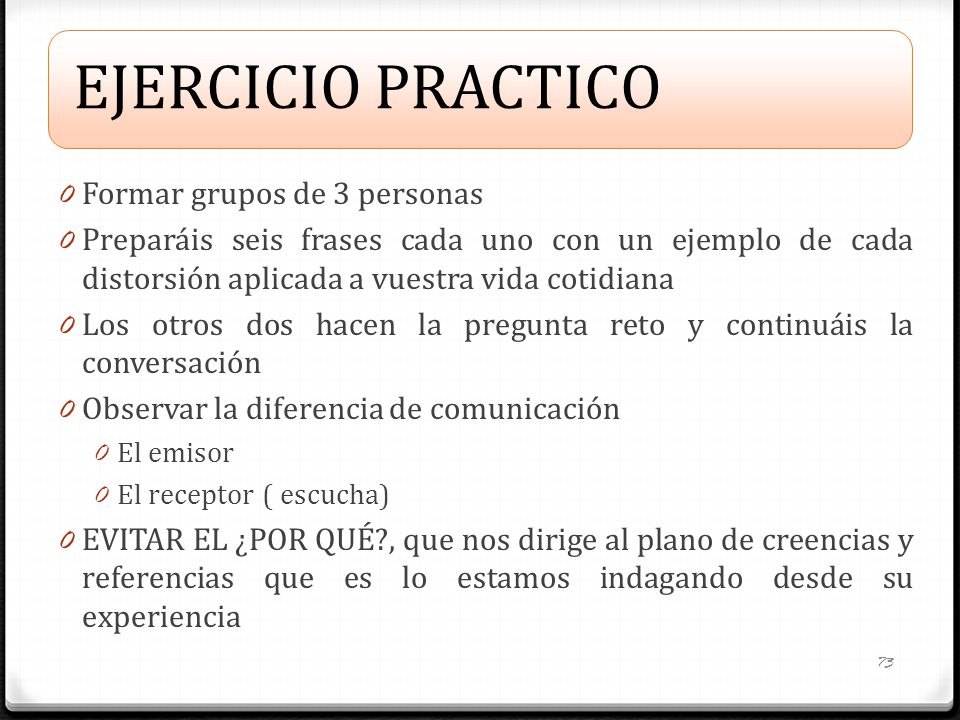 EJERCICIO PRACTICO

0 Formar grupos de 3 personas

0 Preparáis seis frases cada uno con un ejemplo de cada distorsión aplicada a vuestra vida cotidiana

0 Los otros dos hacen la pregunta reto y continuáis la conversación

0 Observar la diferencia de comunicación

0 El emisor

0 El receptor ( escucha)

0 EVITAR EL ¿POR QUÉ?, que nos dirige al plano de creencias y referencias que es lo estamos indagando desde su experiencia

73